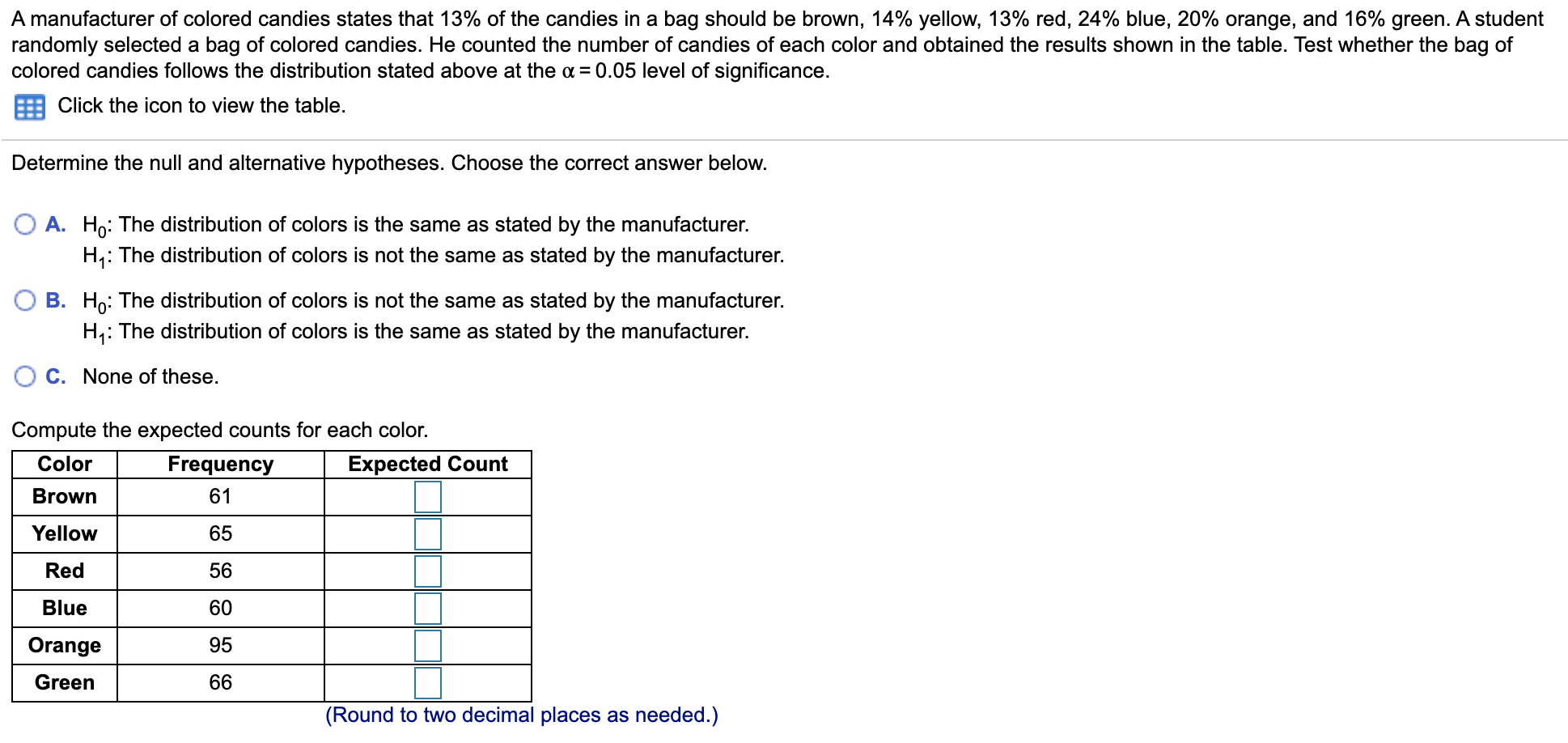 A manufacturer of colored candies states that 13% of the candies in a bag should be brown, 14% yellow, 13% red, 24% blue, 20% orange, and 16% green. A student randomly selected a bag of colored candies. He counted the number of candies of each color and obtained the results shown in the table. Test whether the bag of colored candies follows the distribution stated above at the $\alpha = 0.05$ level of significance.

Click the icon to view the table.

Determine the null and alternative hypotheses. Choose the correct answer below.

A. $H_0$: The distribution of colors is the same as stated by the manufacturer.
$H_1$: The distribution of colors is not the same as stated by the manufacturer.

B. $H_0$: The distribution of colors is not the same as stated by the manufacturer.
$H_1$: The distribution of colors is the same as stated by the manufacturer.

C. None of these.

Compute the expected counts for each color.

| Color | Frequency | Expected Count |
|---|---|---|
| Brown | 61 | |
| Yellow | 65 | |
| Red | 56 | |
| Blue | 60 | |
| Orange | 95 | |
| Green | 66 | |

(Round to two decimal places as needed.)